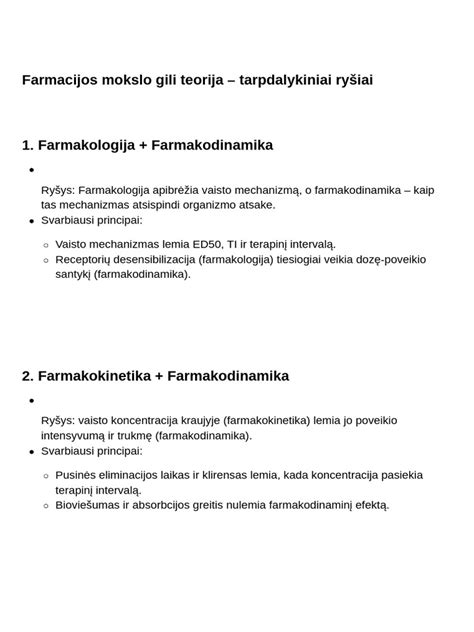 Farmacijos mokslo gili teorija – tarpdalykiniai ryšiai

1. Farmakologija + Farmakodinamika

- 

Ryšys: Farmakologija apibrėžia vaisto mechanizmą, o farmakodinamika – kaip tas mechanizmas atsispindi organizmo atsake.

- Svarbiausi principai:
  - Vaisto mechanizmas lemia ED50, TI ir terapinį intervalą.
  - Receptorių desensibilizacija (farmakologija) tiesiogiai veikia dozę-poveikio santykį (farmakodinamika).

2. Farmakokinetika + Farmakodinamika

- 

Ryšys: vaisto koncentracija kraujyje (farmakokinetika) lemia jo poveikio intensyvumą ir trukmę (farmakodinamika).

- Svarbiausi principai:
  - Pusinės eliminacijos laikas ir klirensas lemia, kada koncentracija pasiekia terapinį intervalą.
  - Biovieśumas ir absorbcijos greitis nulemia farmakodinaminį efektą.